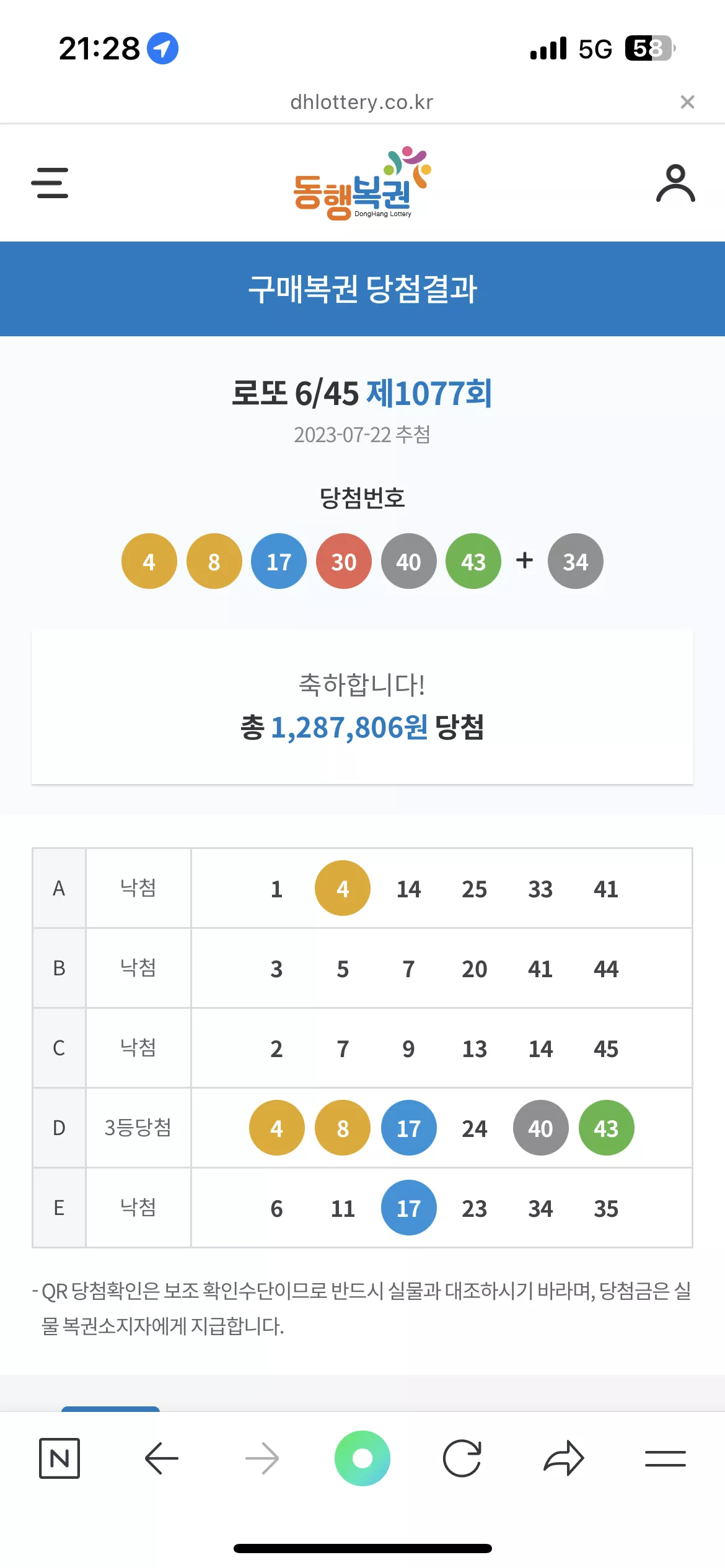 21:28
5G 58

dhlottery.co.kr

동행복권
DongHang Lottery

구매복권 당첨결과

로또 6/45 제1077회
2023-07-22 추첨

당첨번호
4 8 17 30 40 43 + 34

축하합니다!
총 1,287,806원 당첨

| A | 낙첨 | 1 4 14 25 33 41 |
|---|---|---|
| B | 낙첨 | 3 5 7 20 41 44 |
| C | 낙첨 | 2 7 9 13 14 45 |
| D | 3등당첨 | 4 8 17 24 40 43 |
| E | 낙첨 | 6 11 17 23 34 35 |

- QR 당첨확인은 보조 확인수단이므로 반드시 실물과 대조하시기 바라며, 당첨금은 실물 복권소지자에게 지급합니다.

N